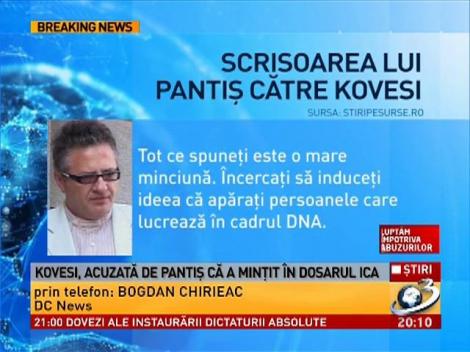 BREAKING NEWS

SCRISOAREA LUI PANTIȘ CĂTRE KOVESI

SURSA: STIRIPESURSE.RO

Tot ce spuneți este o mare minciună. Încercați să induceți ideea că apărați persoanele care lucrează în cadrul DNA.

LUPTĂM ÎMPOTRIVA ABUZURILOR

KOVESI, ACUZATĂ DE PANTIȘ CĂ A MINȚIT ÎN DOSARUL ICA

ȘTIRI

prin telefon: BOGDAN CHIRIEAC
DC News

3

21:00 DOVEZI ALE INSTAURĂRII DICTATURII ABSOLUTE

20:10